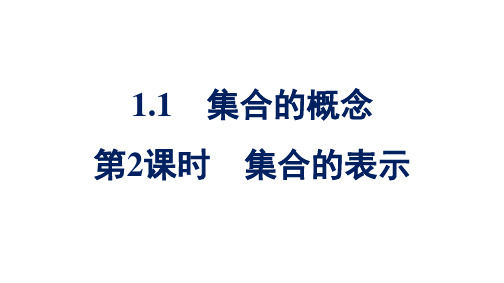 1.1　集合的概念

第2课时　集合的表示